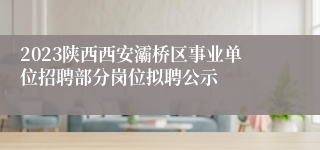 2023陕西西安灞桥区事业单位招聘部分岗位拟聘公示